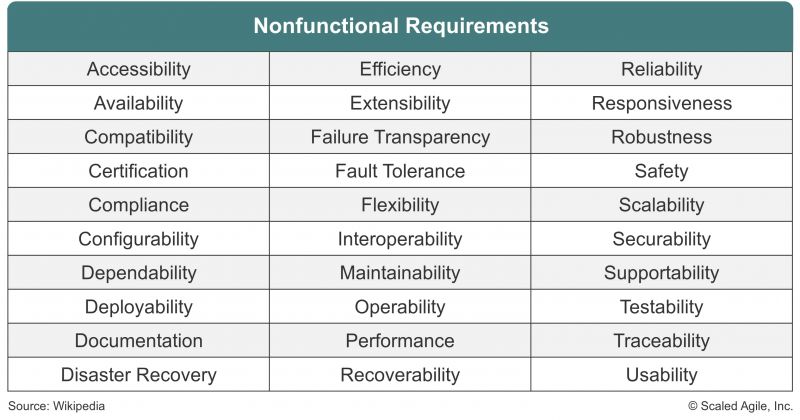 | Nonfunctional Requirements | | |
|---|---|---|
| Accessibility | Efficiency | Reliability |
| Availability | Extensibility | Responsiveness |
| Compatibility | Failure Transparency | Robustness |
| Certification | Fault Tolerance | Safety |
| Compliance | Flexibility | Scalability |
| Configurability | Interoperability | Securability |
| Dependability | Maintainability | Supportability |
| Deployability | Operability | Testability |
| Documentation | Performance | Traceability |
| Disaster Recovery | Recoverability | Usability |

Source: Wikipedia

© Scaled Agile, Inc.